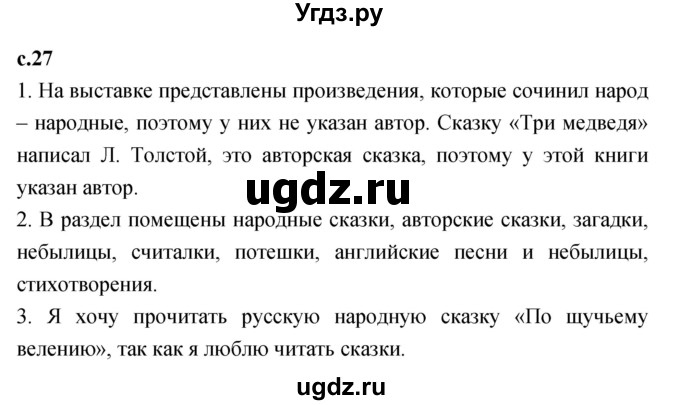 Угдз.ру

с.27

1. На выставке представлены произведения, которые сочинил народ – народные, поэтому у них не указан автор. Сказку «Три медведя» написал Л. Толстой, это авторская сказка, поэтому у этой книги указан автор.

ugdz.ru

2. В раздел помещены народные сказки, авторские сказки, загадки, небылицы, считалки, потешки, английские песни и небылицы, стихотворения.

3. Я хочу прочитать русскую народную сказку «По щучьему велению», так как я люблю читать сказки.

ugdz.ru